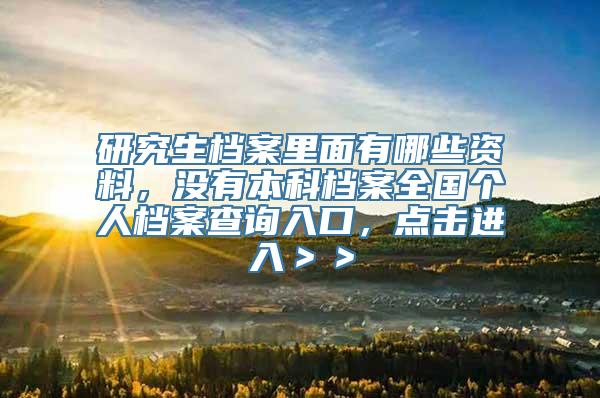 研究生档案里面有哪些资料，没有本科档案全国个人档案查询入口，点击进入＞＞